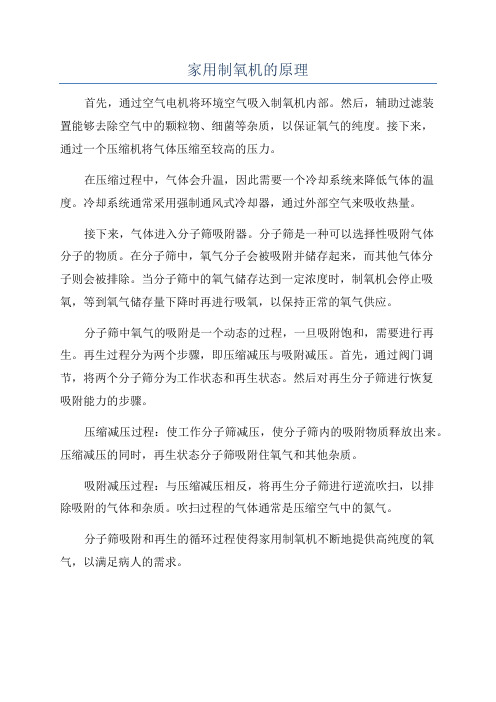 家用制氧机的原理

首先，通过空气电机将环境空气吸入制氧机内部。然后，辅助过滤装置能够去除空气中的颗粒物、细菌等杂质，以保证氧气的纯度。接下来，通过一个压缩机将气体压缩至较高的压力。

在压缩过程中，气体会升温，因此需要一个冷却系统来降低气体的温度。冷却系统通常采用强制通风式冷却器，通过外部空气来吸收热量。

接下来，气体进入分子筛吸附器。分子筛是一种可以选择性吸附气体分子的物质。在分子筛中，氧气分子会被吸附并储存起来，而其他气体分子则会被排除。当分子筛中的氧气储存达到一定浓度时，制氧机会停止吸氧，等到氧气储存量下降时再进行吸氧，以保持正常的氧气供应。

分子筛中氧气的吸附是一个动态的过程，一旦吸附饱和，需要进行再生。再生过程分为两个步骤，即压缩减压与吸附减压。首先，通过阀门调节，将两个分子筛分为工作状态和再生状态。然后对再生分子筛进行恢复吸附能力的步骤。

压缩减压过程：使工作分子筛减压，使分子筛内的吸附物质释放出来。压缩减压的同时，再生状态分子筛吸附住氧气和其他杂质。

吸附减压过程：与压缩减压相反，将再生分子筛进行逆流吹扫，以排除吸附的气体和杂质。吹扫过程的气体通常是压缩空气中的氮气。

分子筛吸附和再生的循环过程使得家用制氧机不断地提供高纯度的氧气，以满足病人的需求。